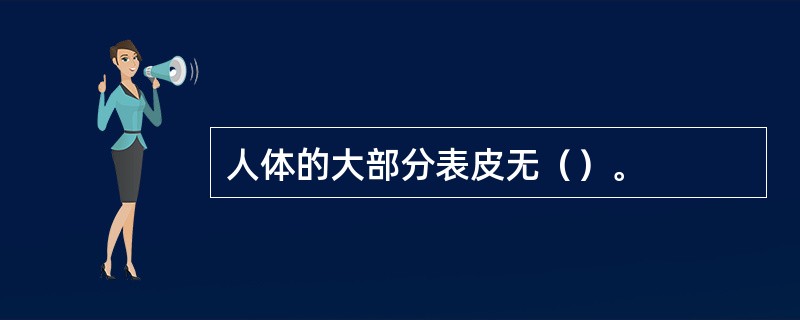 人体的大部分表皮无（）。